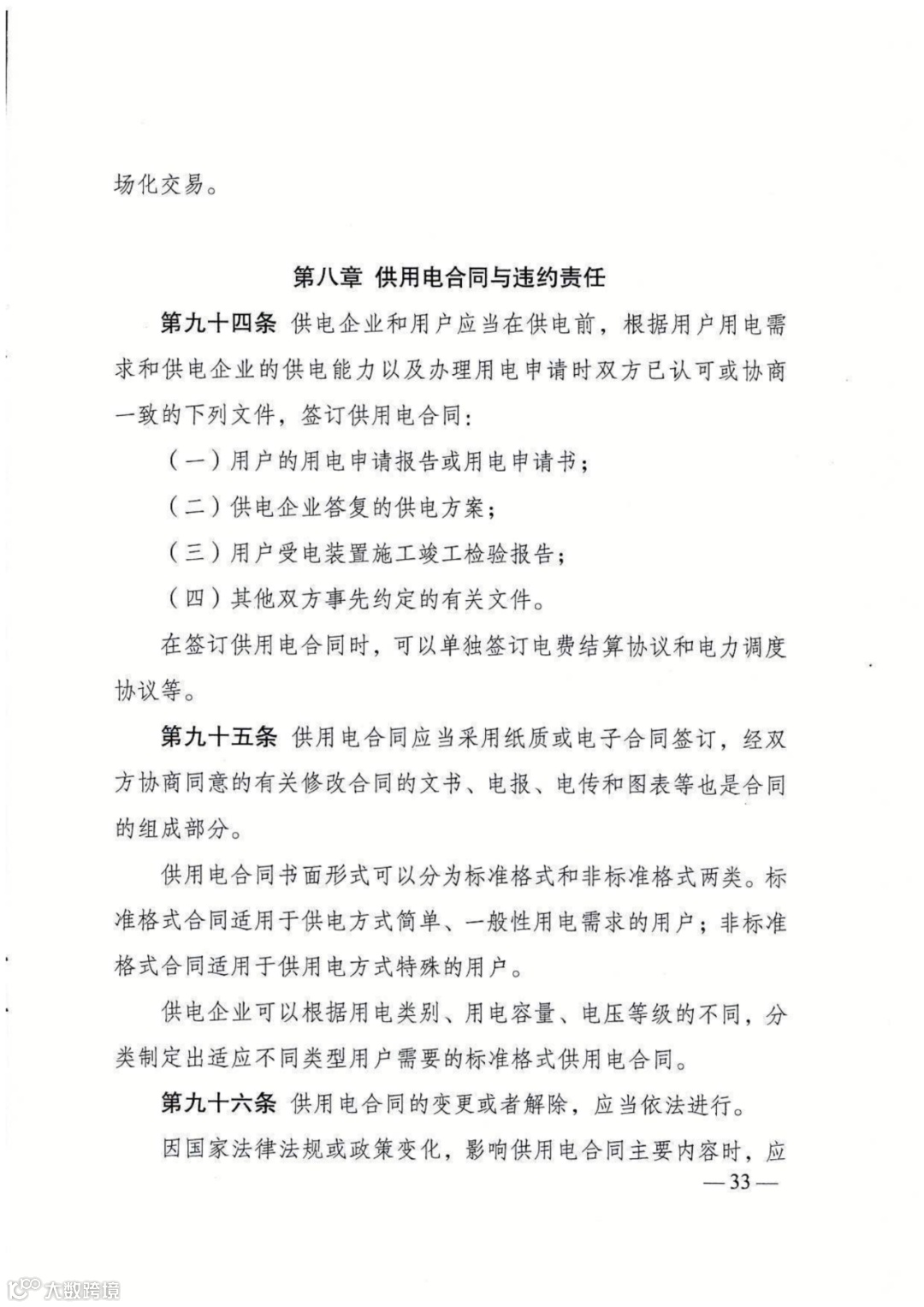 场化交易。

第八章 供用电合同与违约责任

第九十四条 供电企业和用户应当在供电前，根据用户用电需求和供电企业的供电能力以及办理用电申请时双方已认可或协商一致的下列文件，签订供用电合同：

（一）用户的用电申请报告或用电申请书；

（二）供电企业答复的供电方案；

（三）用户受电装置施工竣工检验报告；

（四）其他双方事先约定的有关文件。

在签订供用电合同时，可以单独签订电费结算协议和电力调度协议等。

第九十五条 供用电合同应当采用纸质或电子合同签订，经双方协商同意的有关修改合同的文书、电报、电传和图表等也是合同的组成部分。

供用电合同书面形式可以分为标准格式和非标准格式两类。标准格式合同适用于供电方式简单、一般性用电需求的用户；非标准格式合同适用于供用电方式特殊的用户。

供电企业可以根据用电类别、用电容量、电压等级的不同，分类制定出适应不同类型用户需要的标准格式供用电合同。

第九十六条 供用电合同的变更或者解除，应当依法进行。

因国家法律法规或政策变化，影响供用电合同主要内容时，应

—33—

大数跨境